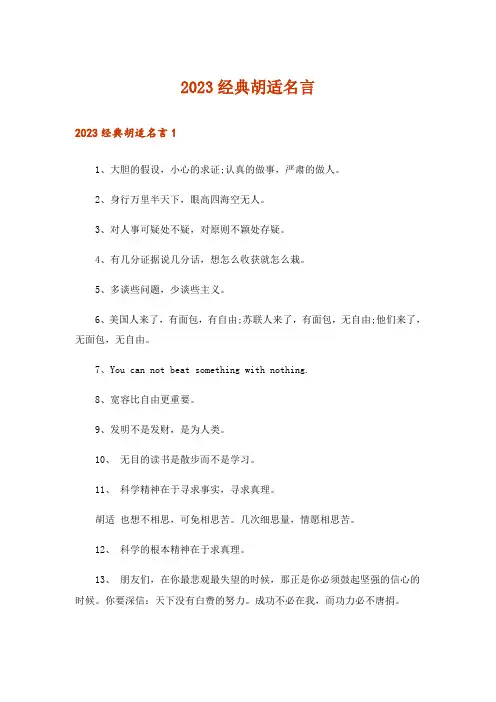 2023 经典胡适名言

2023 经典胡适名言 1

1、大胆的假设，小心的求证;认真的做事，严肃的做人。

2、身行万里半天下，眼高四海空无人。

3、对人事可疑处不疑，对原则不疑处存疑。

4、有几分证据说几分话，想怎么收获就怎么栽。

5、多谈些问题，少谈些主义。

6、美国人来了，有面包，有自由;苏联人来了，有面包，无自由;他们来了，无面包，无自由。

7、You can not beat something with nothing.

8、宽容比自由更重要。

9、发明不是发财，是为人类。

10、 无目的读书是散步而不是学习。

11、 科学精神在于寻求事实，寻求真理。

胡适 也想不相思，可免相思苦。几次细思量，情愿相思苦。

12、 科学的根本精神在于求真理。

13、 朋友们，在你最悲观最失望的时候，那正是你必须鼓起坚强的信心的时候。你要深信：天下没有白费的努力。成功不必在我，而功力必不唐捐。